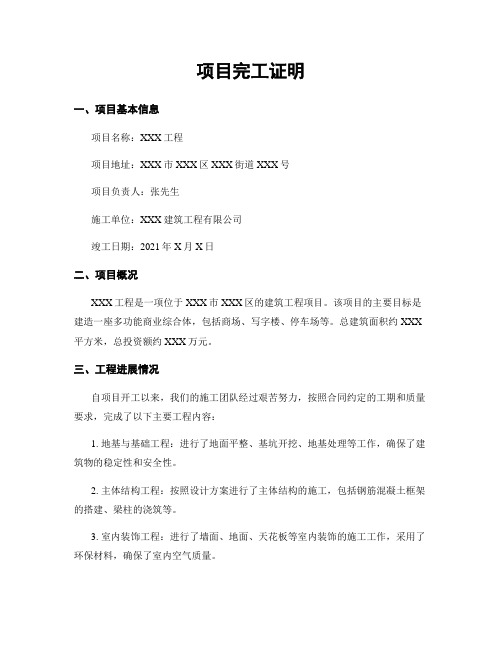 项目完工证明

一、项目基本信息

项目名称：XXX 工程

项目地址：XXX 市 XXX 区 XXX 街道 XXX 号

项目负责人：张先生

施工单位：XXX 建筑工程有限公司

竣工日期：2021 年 X 月 X 日

二、项目概况

XXX 工程是一项位于 XXX 市 XXX 区的建筑工程项目。该项目的主要目标是建造一座多功能商业综合体，包括商场、写字楼、停车场等。总建筑面积约 XXX 平方米，总投资额约 XXX 万元。

三、工程进展情况

自项目开工以来，我们的施工团队经过艰苦努力，按照合同约定的工期和质量要求，完成了以下主要工程内容：

1. 地基与基础工程：进行了地面平整、基坑开挖、地基处理等工作，确保了建筑物的稳定性和安全性。

2. 主体结构工程：按照设计方案进行了主体结构的施工，包括钢筋混凝土框架的搭建、梁柱的浇筑等。

3. 室内装饰工程：进行了墙面、地面、天花板等室内装饰的施工工作，采用了环保材料，确保了室内空气质量。